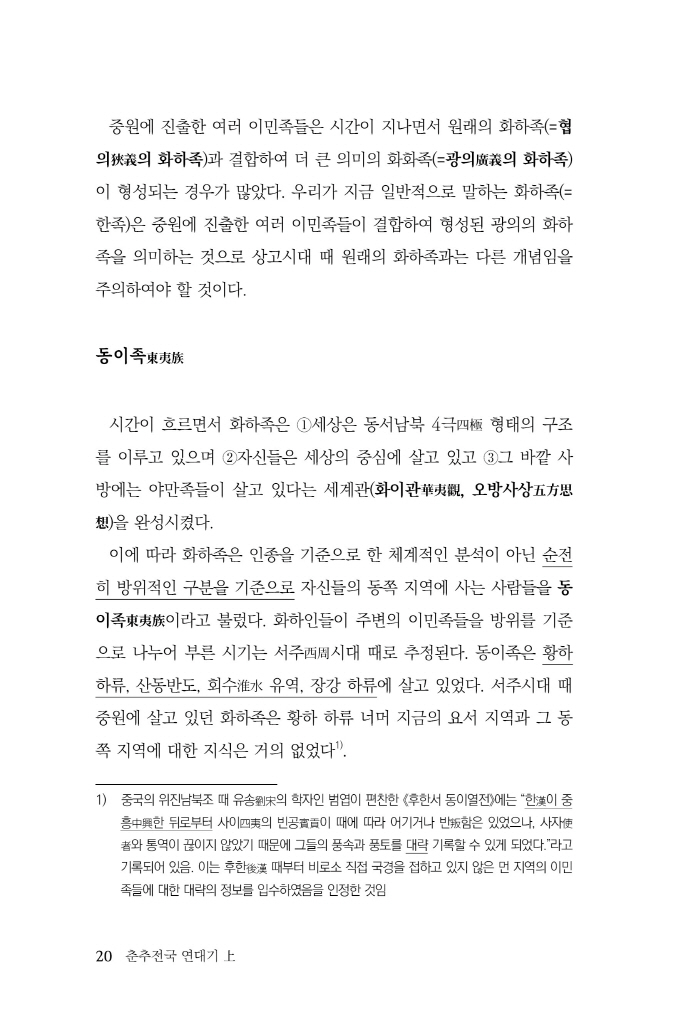 중원에 진출한 여러 이민족들은 시간이 지나면서 원래의 화하족(=협의狹義의 화하족)과 결합하여 더 큰 의미의 화화족(=광의廣義의 화하족)이 형성되는 경우가 많았다. 우리가 지금 일반적으로 말하는 화하족(=한족)은 중원에 진출한 여러 이민족들이 결합하여 형성된 광의의 화하족을 의미하는 것으로 상고시대 때 원래의 화하족과는 다른 개념임을 주의하여야 할 것이다.

동이족東夷族

시간이 흐르면서 화하족은 ①세상은 동서남북 4극四極 형태의 구조를 이루고 있으며 ②자신들은 세상의 중심에 살고 있고 ③그 바깥 사방에는 야만족들이 살고 있다는 세계관(화이관華夷觀, 오방사상五方思想)을 완성시켰다.

이에 따라 화하족은 인종을 기준으로 한 체계적인 분석이 아닌 순전히 방위적인 구분을 기준으로 자신들의 동쪽 지역에 사는 사람들을 동이족東夷族이라고 불렀다. 화하인들이 주변의 이민족들을 방위를 기준으로 나누어 부른 시기는 서주西周시대 때로 추정된다. 동이족은 황하 하류, 산동반도, 회수淮水 유역, 장강 하류에 살고 있었다. 서주시대 때 중원에 살고 있던 화하족은 황하 하류 너머 지금의 요서 지역과 그 동쪽 지역에 대한 지식은 거의 없었다$^{1)}$.

1) 중국의 위진남북조 때 유송劉宋의 학자인 범엽이 편찬한 《후한서 동이열전》에는 "한漢이 중흥中興한 뒤로부터 사이四夷의 빈공賓貢이 때에 따라 어기거나 반叛함은 있었으나, 사자使者와 통역이 끊이지 않았기 때문에 그들의 풍속과 풍토를 대략 기록할 수 있게 되었다."라고 기록되어 있음. 이는 후한後漢 때부터 비로소 직접 국경을 접하고 있지 않은 먼 지역의 이민족들에 대한 대략의 정보를 입수하였음을 인정한 것임

20 춘추전국 연대기 上